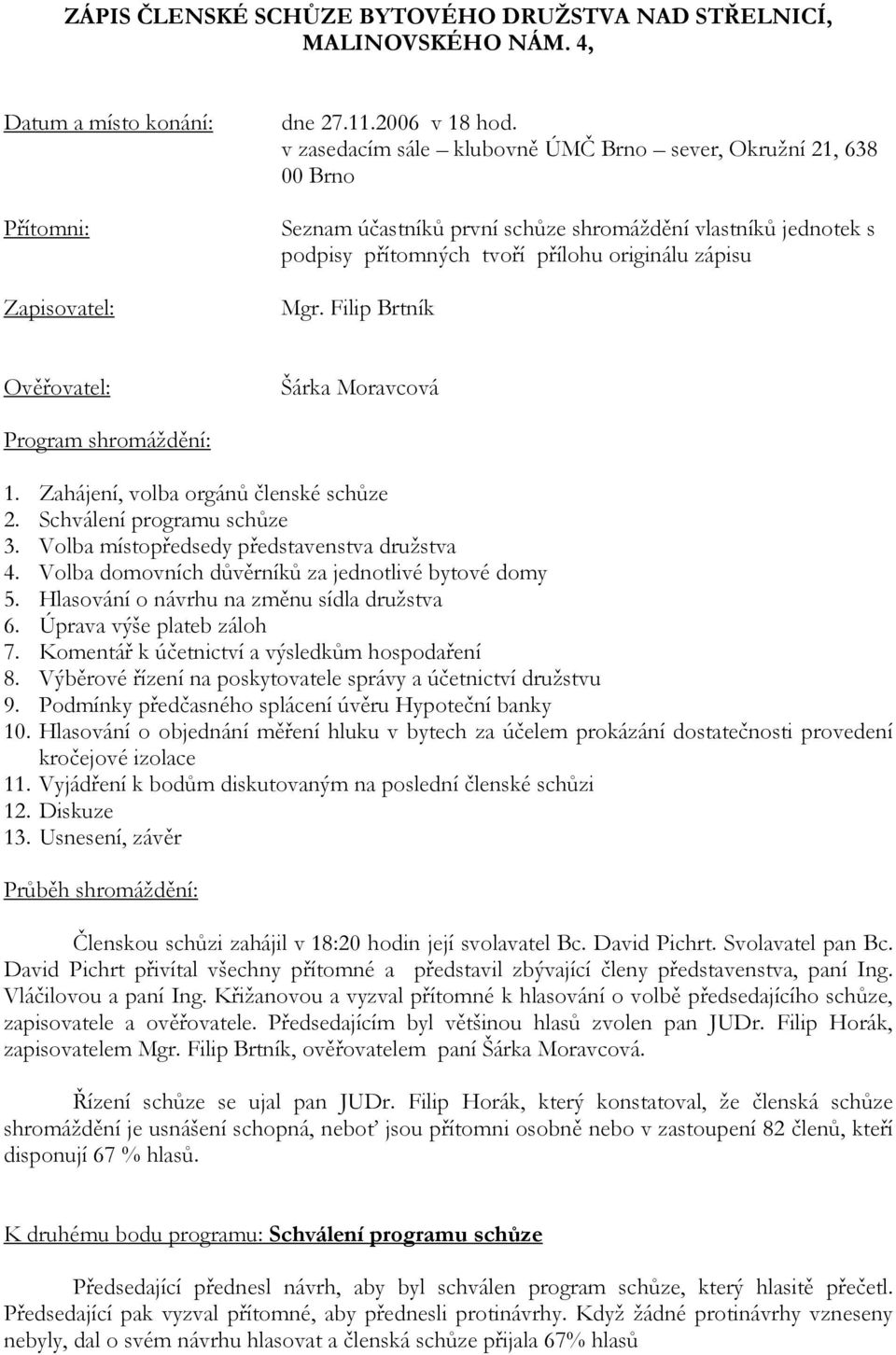 ZÁPIS ČLENSKÉ SCHŮZE BYTOVÉHO DRUŽSTVA NAD STŘELNICÍ, MALINOVSKÉHO NÁM. 4,

Datum a místo konání: dne 27.11.2006 v 18 hod.
v zasedacím sále – klubovně ÚMČ Brno – sever, Okružní 21, 638 00 Brno

Přítomni: Seznam účastníků první schůze shromáždění vlastníků jednotek s podpisy přítomných tvoří přílohu originálu zápisu

Zapisovatel: Mgr. Filip Brtník

Ověřovatel: Šárka Moravcová

Program shromáždění:

1. Zahájení, volba orgánů členské schůze
2. Schválení programu schůze
3. Volba místopředsedy představenstva družstva
4. Volba domovních důvěrníků za jednotlivé bytové domy
5. Hlasování o návrhu na změnu sídla družstva
6. Úprava výše plateb záloh
7. Komentář k účetnictví a výsledkům hospodaření
8. Výběrové řízení na poskytovatele správy a účetnictví družstvu
9. Podmínky předčasného splácení úvěru Hypoteční banky
10. Hlasování o objednání měření hluku v bytech za účelem prokázání dostatečnosti provedení kročejové izolace
11. Vyjádření k bodům diskutovaným na poslední členské schůzi
12. Diskuze
13. Usnesení, závěr

Průběh shromáždění:

Členskou schůzi zahájil v 18:20 hodin její svolavatel Bc. David Pichrt. Svolavatel pan Bc. David Pichrt přivítal všechny přítomné a představil zbývající členy představenstva, paní Ing. Vláčilovou a paní Ing. Křižanovou a vyzval přítomné k hlasování o volbě předsedajícího schůze, zapisovatele a ověřovatele. Předsedajícím byl většinou hlasů zvolen pan JUDr. Filip Horák, zapisovatelem Mgr. Filip Brtník, ověřovatelem paní Šárka Moravcová.

Řízení schůze se ujal pan JUDr. Filip Horák, který konstatoval, že členská schůze shromáždění je usnášení schopná, neboť jsou přítomni osobně nebo v zastoupení 82 členů, kteří disponují 67 % hlasů.

K druhému bodu programu: Schválení programu schůze

Předsedající přednesl návrh, aby byl schválen program schůze, který hlasitě přečetl. Předsedající pak vyzval přítomné, aby přednesli protinávrhy. Když žádné protinávrhy vzneseny nebyly, dal o svém návrhu hlasovat a členská schůze přijala 67% hlasů